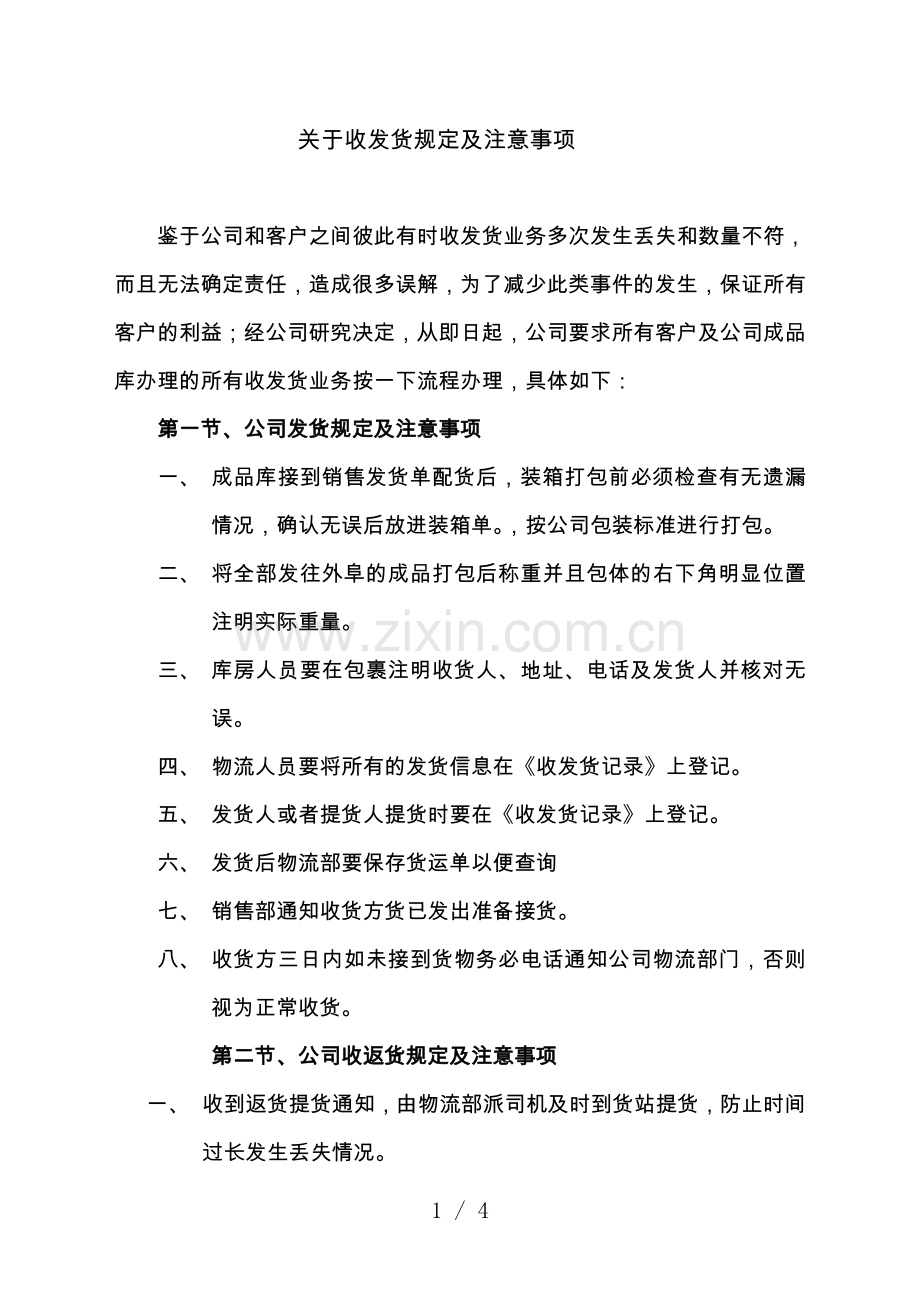 关于收发货规定及注意事项

鉴于公司和客户之间彼此有时收发货业务多次发生丢失和数量不符，而且无法确定责任，造成很多误解，为了减少此类事件的发生，保证所有客户的利益；经公司研究决定，从即日起，公司要求所有客户及公司成品库办理的所有收发货业务按一下流程办理，具体如下：

第一节、公司发货规定及注意事项

一、 成品库接到销售发货单配货后，装箱打包前必须检查有无遗漏情况，确认无误后放进装箱单。，按公司包装标准进行打包。

二、 将全部发往外阜的成品打包后称重并且包体的右下角明显位置注明实际重量。

三、 库房人员要在包裹注明收货人、地址、电话及发货人并核对无误。

四、 物流人员要将所有的发货信息在《收发货记录》上登记。

五、 发货人或者提货人提货时要在《收发货记录》上登记。

六、 发货后物流部要保存货运单以便查询

七、 销售部通知收货方货已发出准备接货。

八、 收货方三日内如未接到货物务必电话通知公司物流部门，否则视为正常收货。

第二节、公司收返货规定及注意事项

一、 收到返货提货通知，由物流部派司机及时到货站提货，防止时间过长发生丢失情况。

www.zixin.com.cn

1 / 4